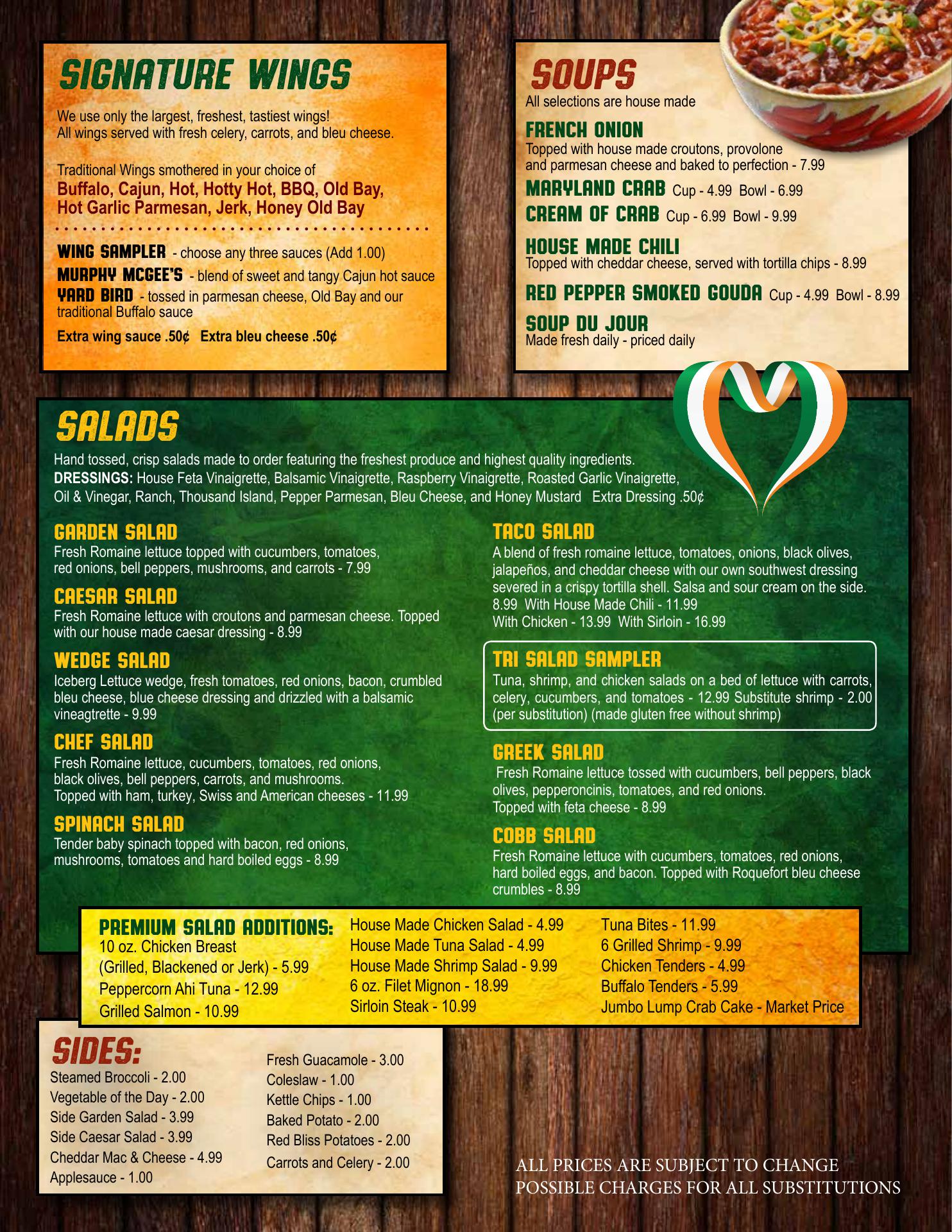 SIGNATURE WINGS

We use only the largest, freshest, tastiest wings! All wings served with fresh celery, carrots, and bleu cheese.

Traditional Wings smothered in your choice of
Buffalo, Cajun, Hot, Hotty Hot, BBQ, Old Bay, Hot Garlic Parmesan, Jerk, Honey Old Bay

WING SAMPLER - choose any three sauces (Add 1.00)
MURPHY MCGEE'S - blend of sweet and tangy Cajun hot sauce
YARD BIRD - tossed in parmesan cheese, Old Bay and our traditional Buffalo sauce

Extra wing sauce .50¢ Extra bleu cheese .50¢

SOUPS
All selections are house made

FRENCH ONION
Topped with house made croutons, provolone and parmesan cheese and baked to perfection - 7.99

MARYLAND CRAB Cup - 4.99 Bowl - 6.99
CREAM OF CRAB Cup - 6.99 Bowl - 9.99

HOUSE MADE CHILI
Topped with cheddar cheese, served with tortilla chips - 8.99

RED PEPPER SMOKED GOUDA Cup - 4.99 Bowl - 8.99

SOUP DU JOUR
Made fresh daily - priced daily

SALADS

Hand tossed, crisp salads made to order featuring the freshest produce and highest quality ingredients.
DRESSINGS: House Feta Vinaigrette, Balsamic Vinaigrette, Raspberry Vinaigrette, Roasted Garlic Vinaigrette, Oil & Vinegar, Ranch, Thousand Island, Pepper Parmesan, Bleu Cheese, and Honey Mustard Extra Dressing .50¢

GARDEN SALAD
Fresh Romaine lettuce topped with cucumbers, tomatoes, red onions, bell peppers, mushrooms, and carrots - 7.99

CAESAR SALAD
Fresh Romaine lettuce with croutons and parmesan cheese. Topped with our house made caesar dressing - 8.99

WEDGE SALAD
Iceberg Lettuce wedge, fresh tomatoes, red onions, bacon, crumbled bleu cheese, blue cheese dressing and drizzled with a balsamic vineagtrette - 9.99

CHEF SALAD
Fresh Romaine lettuce, cucumbers, tomatoes, red onions, black olives, bell peppers, carrots, and mushrooms. Topped with ham, turkey, Swiss and American cheeses - 11.99

SPINACH SALAD
Tender baby spinach topped with bacon, red onions, mushrooms, tomatoes and hard boiled eggs - 8.99

TACO SALAD
A blend of fresh romaine lettuce, tomatoes, onions, black olives, jalapeños, and cheddar cheese with our own southwest dressing severed in a crispy tortilla shell. Salsa and sour cream on the side.
8.99 With House Made Chili - 11.99
With Chicken - 13.99 With Sirloin - 16.99

TRI SALAD SAMPLER
Tuna, shrimp, and chicken salads on a bed of lettuce with carrots, celery, cucumbers, and tomatoes - 12.99 Substitute shrimp - 2.00 (per substitution) (made gluten free without shrimp)

GREEK SALAD
Fresh Romaine lettuce tossed with cucumbers, bell peppers, black olives, pepperoncinis, tomatoes, and red onions. Topped with feta cheese - 8.99

COBB SALAD
Fresh Romaine lettuce with cucumbers, tomatoes, red onions, hard boiled eggs, and bacon. Topped with Roquefort bleu cheese crumbles - 8.99

PREMIUM SALAD ADDITIONS:
10 oz. Chicken Breast
(Grilled, Blackened or Jerk) - 5.99
Peppercorn Ahi Tuna - 12.99
Grilled Salmon - 10.99

House Made Chicken Salad - 4.99
House Made Tuna Salad - 4.99
House Made Shrimp Salad - 9.99
6 oz. Filet Mignon - 18.99
Sirloin Steak - 10.99

Tuna Bites - 11.99
6 Grilled Shrimp - 9.99
Chicken Tenders - 4.99
Buffalo Tenders - 5.99
Jumbo Lump Crab Cake - Market Price

SIDES:
Steamed Broccoli - 2.00
Vegetable of the Day - 2.00
Side Garden Salad - 3.99
Side Caesar Salad - 3.99
Cheddar Mac & Cheese - 4.99
Applesauce - 1.00

Fresh Guacamole - 3.00
Coleslaw - 1.00
Kettle Chips - 1.00
Baked Potato - 2.00
Red Bliss Potatoes - 2.00
Carrots and Celery - 2.00

ALL PRICES ARE SUBJECT TO CHANGE
POSSIBLE CHARGES FOR ALL SUBSTITUTIONS